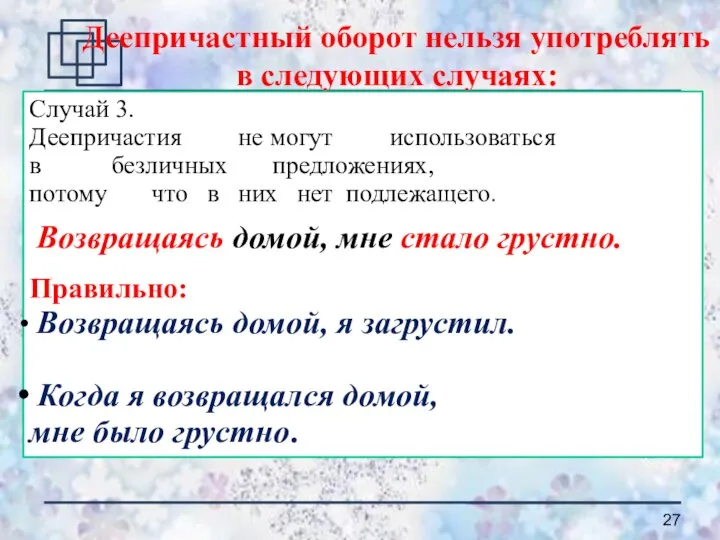 Деепричастный оборот нельзя употреблять в следующих случаях:

Случай 3.
Деепричастия не могут использоваться в безличных предложениях, потому что в них нет подлежащего.

Возвращаясь домой, мне стало грустно.

Правильно:
• Возвращаясь домой, я загрустил.

• Когда я возвращался домой, мне было грустно.

27